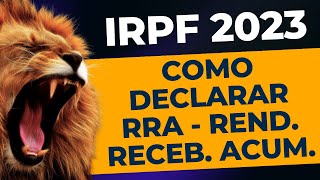 IRPF 2023

COMO DECLARAR RRA - REND. RECEB. ACUM.